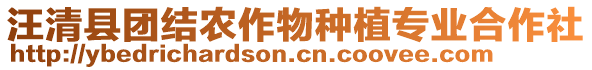 汪清县团结农作物种植专业合作社
http://ybedrichardson.cn.coovee.com